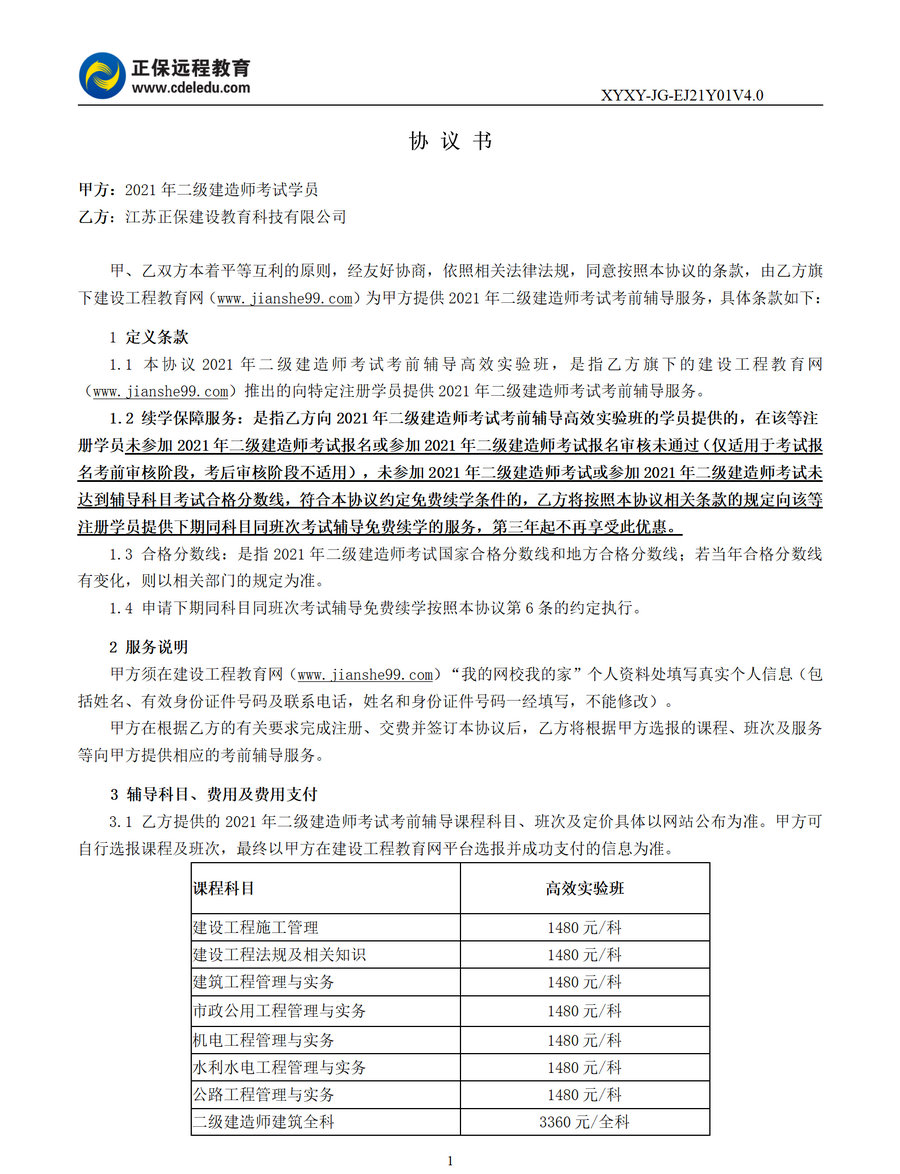 正保远程教育
www.cdeledu.com

XYXY-JG-EJ21Y01V4.0

协 议 书

甲方：2021 年二级建造师考试学员
乙方：江苏正保建设教育科技有限公司

甲、乙双方本着平等互利的原则，经友好协商，依照相关法律法规，同意按照本协议的条款，由乙方旗下建设工程教育网（www.jianshe99.com）为甲方提供 2021 年二级建造师考试考前辅导服务，具体条款如下：

1 定义条款

1.1 本协议 2021 年二级建造师考试考前辅导高效实验班，是指乙方旗下的建设工程教育网（www.jianshe99.com）推出的向特定注册学员提供 2021 年二级建造师考试考前辅导服务。

1.2 续学保障服务：是指乙方向 2021 年二级建造师考试考前辅导高效实验班的学员提供的，在该等注册学员未参加 2021 年二级建造师考试报名或参加 2021 年二级建造师考试报名审核未通过（仅适用于考试报名考前审核阶段，考后审核阶段不适用），未参加 2021 年二级建造师考试或参加 2021 年二级建造师考试未达到辅导科目考试合格分数线，符合本协议约定免费续学条件的，乙方将按照本协议相关条款的规定向该等注册学员提供下期同科目同班次考试辅导免费续学的服务，第三年起不再享受此优惠。

1.3 合格分数线：是指 2021 年二级建造师考试国家合格分数线和地方合格分数线；若当年合格分数线有变化，则以相关部门的规定为准。

1.4 申请下期同科目同班次考试辅导免费续学按照本协议第 6 条的约定执行。

2 服务说明

甲方须在建设工程教育网（www.jianshe99.com）“我的网校我的家”个人资料处填写真实个人信息（包括姓名、有效身份证件号码及联系电话，姓名和身份证件号码一经填写，不能修改）。

甲方在根据乙方的有关要求完成注册、交费并签订本协议后，乙方将根据甲方选报的课程、班次及服务等向甲方提供相应的考前辅导服务。

3 辅导科目、费用及费用支付

3.1 乙方提供的 2021 年二级建造师考试考前辅导课程科目、班次及定价具体以网站公布为准。甲方可自行选报课程及班次，最终以甲方在建设工程教育网平台选报并成功支付的信息为准。

| 课程科目 | 高效实验班 |
|---|---|
| 建设工程施工管理 | 1480 元/科 |
| 建设工程法规及相关知识 | 1480 元/科 |
| 建筑工程管理与实务 | 1480 元/科 |
| 市政公用工程管理与实务 | 1480 元/科 |
| 机电工程管理与实务 | 1480 元/科 |
| 水利水电工程管理与实务 | 1480 元/科 |
| 公路工程管理与实务 | 1480 元/科 |
| 二级建造师建筑全科 | 3360 元/全科 |

1